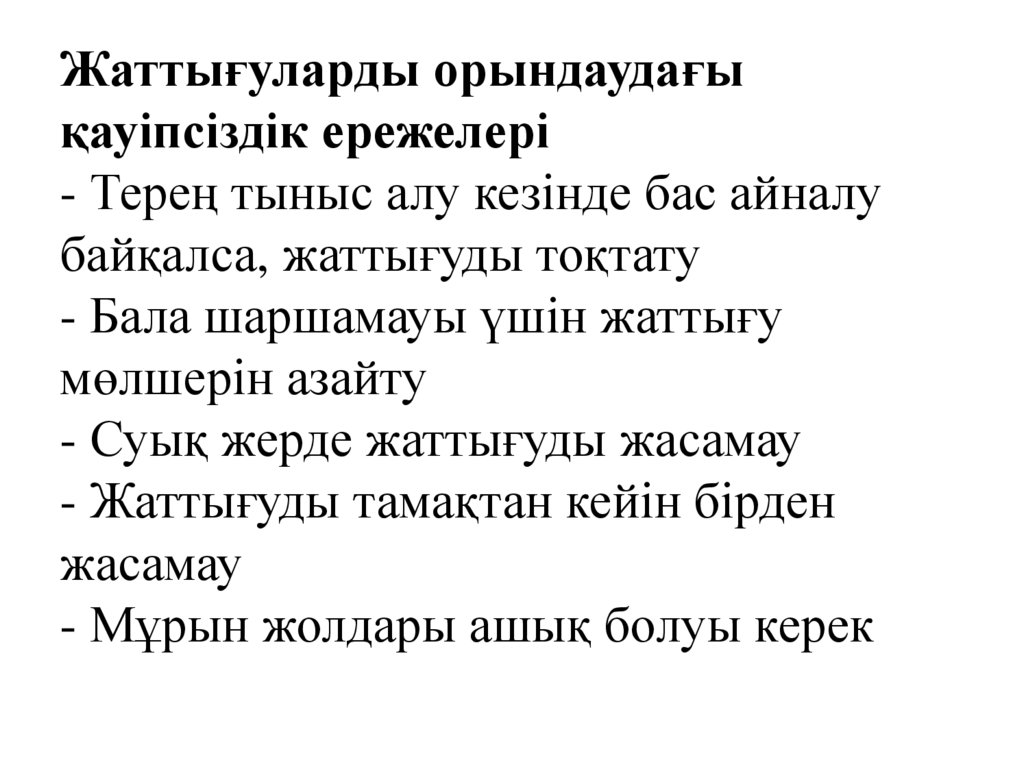 Жаттығуларды орындаудағы қауіпсіздік ережелері

- Терең тыныс алу кезінде бас айналу байқалса, жаттығуды тоқтату
- Бала шаршамауы үшін жаттығу мөлшерін азайту
- Суық жерде жаттығуды жасамау
- Жаттығуды тамақтан кейін бірден жасамау
- Мұрын жолдары ашық болуы керек